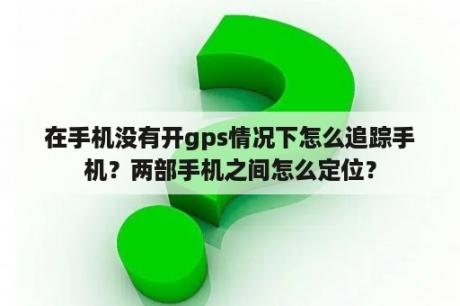 在手机没有开gps情况下怎么追踪手机？两部手机之间怎么定位？